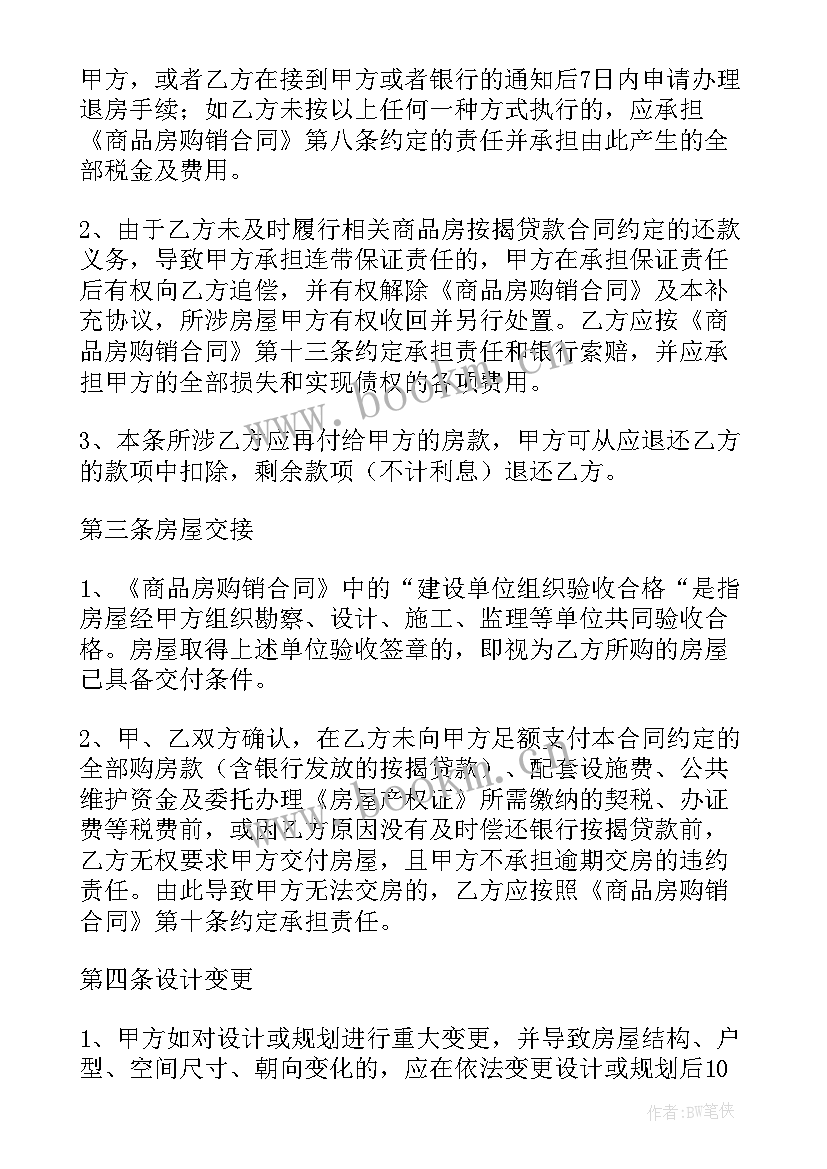 甲方，或者乙方在接到甲方或者银行的通知后7日内申请办理退房手续；如乙方未按以上任何一种方式执行的，应承担《商品房购销合同》第八条约定的责任并承担由此产生的全部税金及费用。

2、由于乙方未及时履行相关商品房按揭贷款合同约定的还款义务，导致甲方承担连带保证责任的，甲方在承担保证责任后有权向乙方追偿，并有权解除《商品房购销合同》及本补充协议，所涉房屋甲方有权收回并另行处置。乙方应按《商品房购销合同》第十三条约定承担责任和银行索赔，并应承担甲方的全部损失和实现债权的各项费用。

3、本条所涉乙方应再付给甲方的房款，甲方可从应退还乙方的款项中扣除，剩余款项（不计利息）退还乙方。

第三条房屋交接

1、《商品房购销合同》中的“建设单位组织验收合格“是指房屋经甲方组织勘察、设计、施工、监理等单位共同验收合格。房屋取得上述单位验收签章的，即视为乙方所购的房屋已具备交付条件。

2、甲、乙双方确认，在乙方未向甲方足额支付本合同约定的全部购房款（含银行发放的按揭贷款）、配套设施费、公共维护资金及委托办理《房屋产权证》所需缴纳的契税、办证费等税费前，或因乙方原因没有及时偿还银行按揭贷款前，乙方无权要求甲方交付房屋，且甲方不承担逾期交房的违约责任。由此导致甲方无法交房的，乙方应按照《商品房购销合同》第十条约定承担责任。

第四条设计变更

1、甲方如对设计或规划进行重大变更，并导致房屋结构、户型、空间尺寸、朝向变化的，应在依法变更设计或规划后10

www.bookm.com

作者:BW笔侠